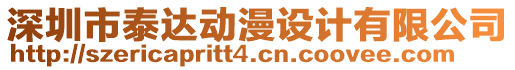 深圳市泰达动漫设计有限公司
http://szericapritt4.cn.coovee.com